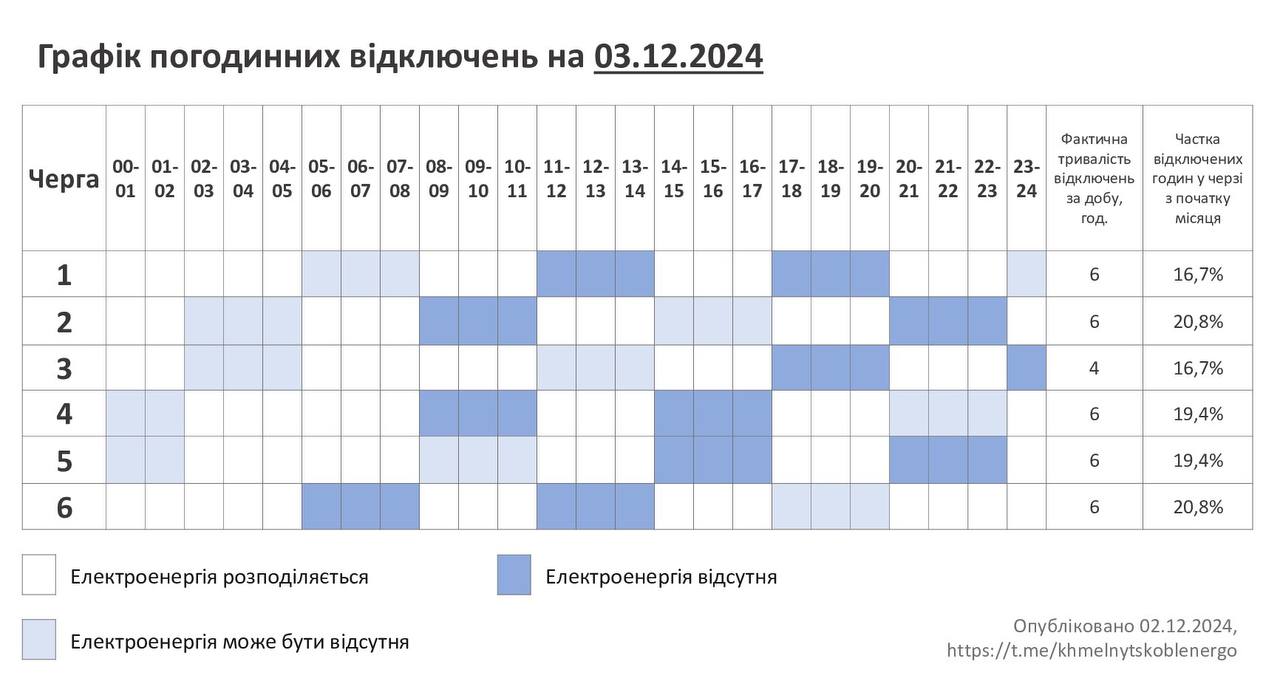 Графік погодинних відключень на 03.12.2024

| Черга | 00-01 | 01-02 | 02-03 | 03-04 | 04-05 | 05-06 | 06-07 | 07-08 | 08-09 | 09-10 | 10-11 | 11-12 | 12-13 | 13-14 | 14-15 | 15-16 | 16-17 | 17-18 | 18-19 | 19-20 | 20-21 | 21-22 | 22-23 | 23-24 | Фактична тривалість відключень за добу, год. | Частка відключених годин у черзі з початку місяця |
|---|---|---|---|---|---|---|---|---|---|---|---|---|---|---|---|---|---|---|---|---|---|---|---|---|---|---|
| 1 | | | | | | | | | | | | | | | | | | | | | | | | | 6 | 16,7% |
| 2 | | | | | | | | | | | | | | | | | | | | | | | | | 6 | 20,8% |
| 3 | | | | | | | | | | | | | | | | | | | | | | | | | 4 | 16,7% |
| 4 | | | | | | | | | | | | | | | | | | | | | | | | | 6 | 19,4% |
| 5 | | | | | | | | | | | | | | | | | | | | | | | | | 6 | 19,4% |
| 6 | | | | | | | | | | | | | | | | | | | | | | | | | 6 | 20,8% |

Електроенергія розподіляється
Електроенергія відсутня
Електроенергія може бути відсутня

Опубліковано 02.12.2024,
https://t.me/khmelnytskoblenergo